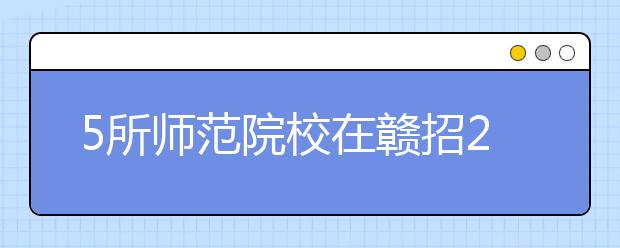 5所师范院校在赣招2